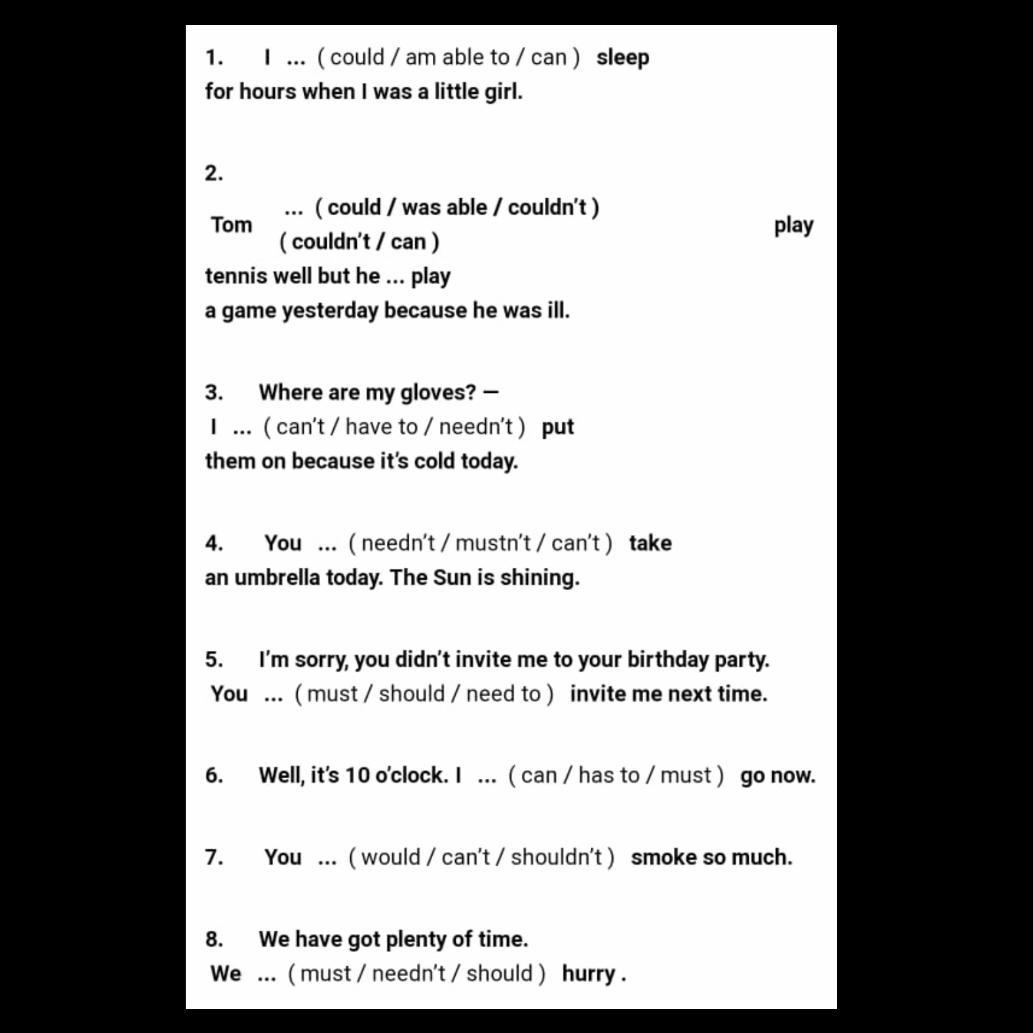 1. I ... ( could / am able to / can ) sleep for hours when I was a little girl.

2.
Tom ... ( could / was able / couldn't ) ( couldn't / can ) play
tennis well but he ... play
a game yesterday because he was ill.

3. Where are my gloves? —
I ... ( can't / have to / needn't ) put them on because it's cold today.

4. You ... ( needn't / mustn't / can't ) take an umbrella today. The Sun is shining.

5. I'm sorry, you didn't invite me to your birthday party.
You ... ( must / should / need to ) invite me next time.

6. Well, it's 10 o'clock. I ... ( can / has to / must ) go now.

7. You ... ( would / can't / shouldn't ) smoke so much.

8. We have got plenty of time.
We ... ( must / needn't / should ) hurry .